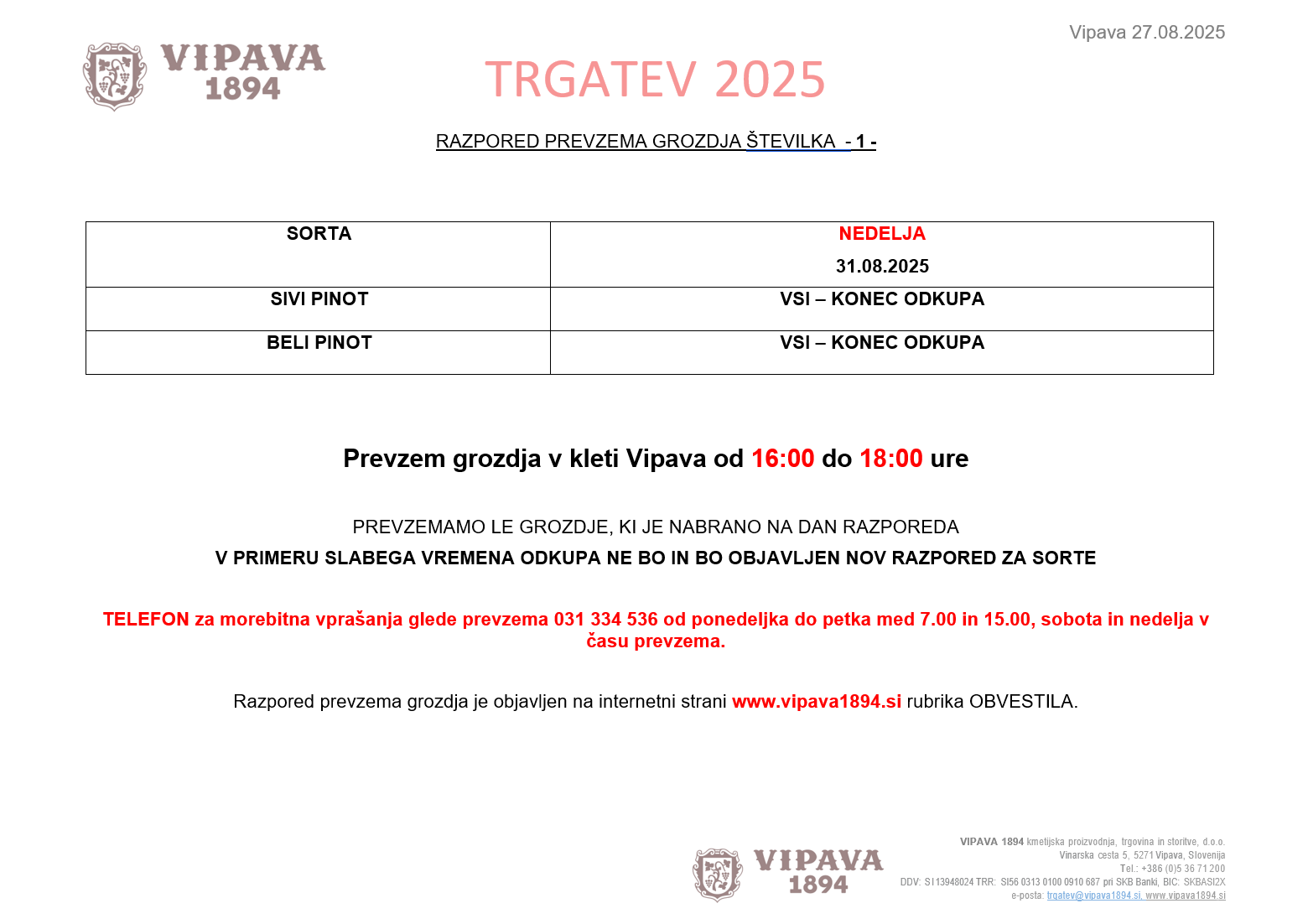 Vipava 27.08.2025

VIPAVA
1894

TRGATEV 2025

RAZPORED PREVZEMA GROZDJA ŠTEVILKA - 1 -

| SORTA | NEDELJA 31.08.2025 |
|---|---|
| SIVI PINOT | VSI – KONEC ODKUPA |
| BELI PINOT | VSI – KONEC ODKUPA |

Prevzem grozdja v kleti Vipava od 16:00 do 18:00 ure

PREVZEMAMO LE GROZDJE, KI JE NABRANO NA DAN RAZPOREDA

V PRIMERU SLABEGA VREMENA ODKUPA NE BO IN BO OBJAVLJEN NOV RAZPORED ZA SORTE

TELEFON za morebitna vprašanja glede prevzema 031 334 536 od ponedeljka do petka med 7.00 in 15.00, sobota in nedelja v času prevzema.

Razpored prevzema grozdja je objavljen na internetni strani www.vipava1894.si rubrika OBVESTILA.

VIPAVA
1894

VIPAVA 1894 kmetijska proizvodnja, trgovina in storitve, d.o.o.
Vinarska cesta 5, 5271 Vipava, Slovenija
Tel.: +386 (0)5 36 71 200
DDV: SI 13948024 TRR: SI56 0313 0100 0910 687 pri SKB Banki, BIC: SKBASI2X
e-posta: trgatev@vipava1894.si, www.vipava1894.si